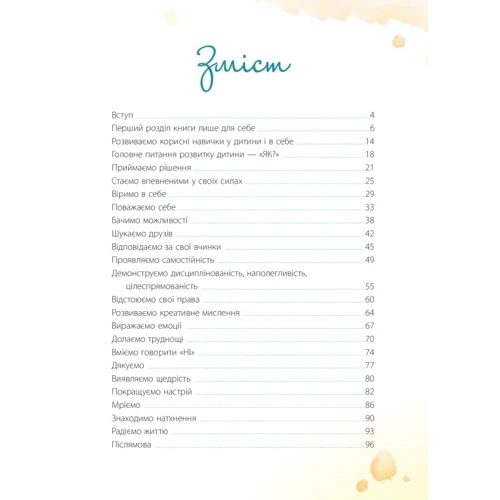 Зміст

Вступ 4
Перший розділ книги лише для себе 6
Розвиваємо корисні навички у дитини і в себе 14
Головне питання розвитку дитини — «ЯК?» 18
Приймаємо рішення 21
Стаємо впевненими у своїх силах 25
Віримо в себе 29
Поважаємо себе 33
Бачимо можливості 38
Шукаємо друзів 42
Відповідаємо за свої вчинки 45
Проявляємо самостійність 49
Демонструємо дисциплінованість, наполегливість, цілеспрямованість 55
Відстоюємо свої права 60
Розвиваємо креативне мислення 64
Виражаємо емоції 67
Долаємо труднощі 70
Вміємо говорити «НІ» 74
Дякуємо 77
Виявляємо щедрість 80
Покращуємо настрій 82
Мріємо 86
Знаходимо натхнення 90
Радіємо життю 93
Післямова 96